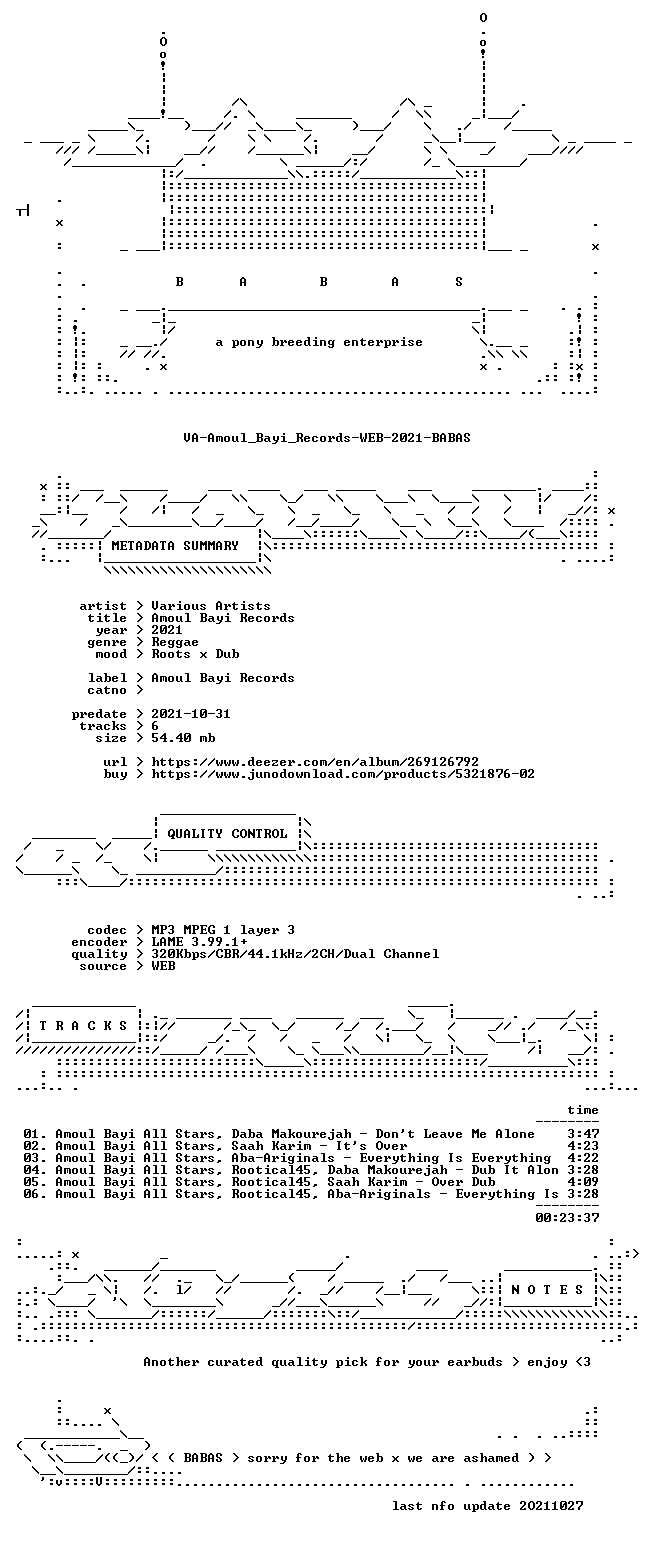 B A B A S

a pony breeding enterprise

VA-Amoul_Bayi_Records-WEB-2021-BABAS

METADATA SUMMARY

artist > Various Artists
title > Amoul Bayi Records
year > 2021
genre > Reggae
mood > Roots x Dub

label > Amoul Bayi Records
catno >

predate > 2021-10-31
tracks > 6
size > 54.40 mb

url > https://www.deezer.com/en/album/269126792
buy > https://www.junodownload.com/products/5321876-02

QUALITY CONTROL

codec > MP3 MPEG 1 layer 3
encoder > LAME 3.99.1+
quality > 320Kbps/CBR/44.1kHz/2CH/Dual Channel
source > WEB

T R A C K S

time
01. Amoul Bayi All Stars, Daba Makourejah - Don't Leave Me Alone 3:47
02. Amoul Bayi All Stars, Saah Karim - It's Over 4:23
03. Amoul Bayi All Stars, Aba-Ariginals - Everything Is Everything 4:22
04. Amoul Bayi All Stars, Rootical45, Daba Makourejah - Dub It Alon 3:28
05. Amoul Bayi All Stars, Rootical45, Saah Karim - Over Dub 4:09
06. Amoul Bayi All Stars, Rootical45, Aba-Ariginals - Everything Is 3:28
00:23:37

N O T E S

Another curated quality pick for your earbuds > enjoy <3

< < BABAS > sorry for the web x we are ashamed > >

last nfo update 20211027